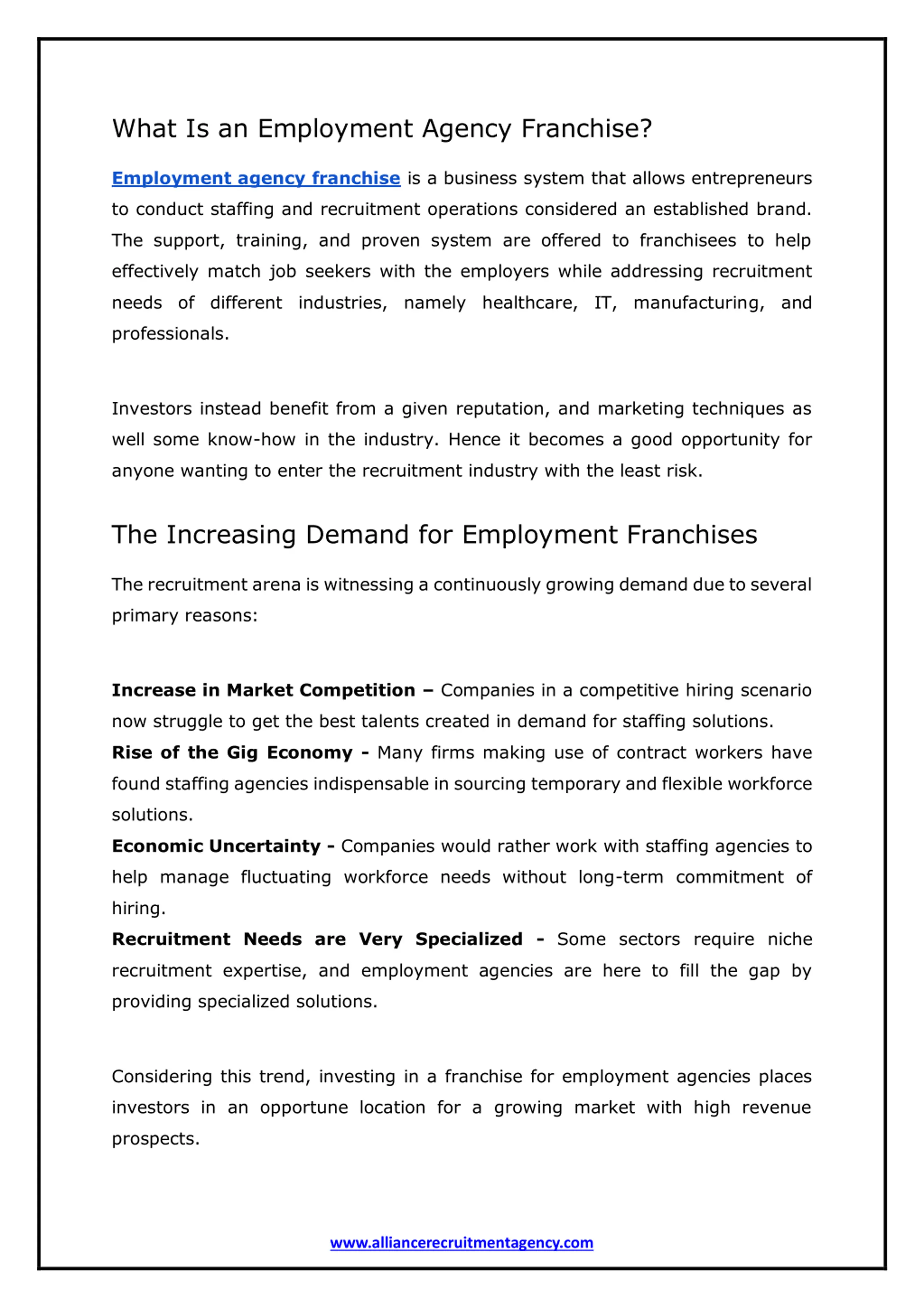 What Is an Employment Agency Franchise?

Employment agency franchise is a business system that allows entrepreneurs to conduct staffing and recruitment operations considered an established brand. The support, training, and proven system are offered to franchisees to help effectively match job seekers with the employers while addressing recruitment needs of different industries, namely healthcare, IT, manufacturing, and professionals.

Investors instead benefit from a given reputation, and marketing techniques as well some know-how in the industry. Hence it becomes a good opportunity for anyone wanting to enter the recruitment industry with the least risk.

The Increasing Demand for Employment Franchises

The recruitment arena is witnessing a continuously growing demand due to several primary reasons:

Increase in Market Competition – Companies in a competitive hiring scenario now struggle to get the best talents created in demand for staffing solutions.
Rise of the Gig Economy - Many firms making use of contract workers have found staffing agencies indispensable in sourcing temporary and flexible workforce solutions.
Economic Uncertainty - Companies would rather work with staffing agencies to help manage fluctuating workforce needs without long-term commitment of hiring.
Recruitment Needs are Very Specialized - Some sectors require niche recruitment expertise, and employment agencies are here to fill the gap by providing specialized solutions.

Considering this trend, investing in a franchise for employment agencies places investors in an opportune location for a growing market with high revenue prospects.

www.alliancerecruitmentagency.com